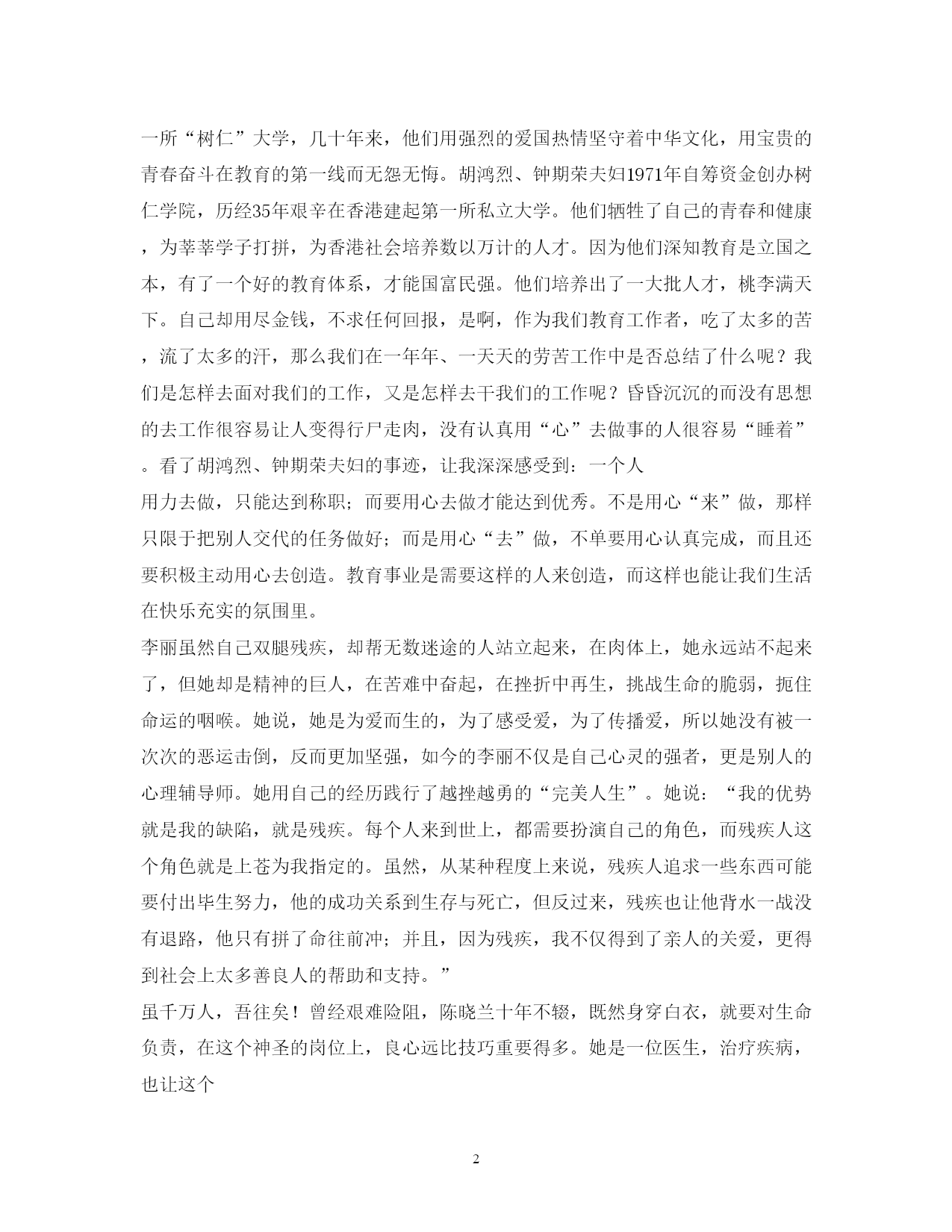 一所“树仁”大学，几十年来，他们用强烈的爱国热情坚守着中华文化，用宝贵的青春奋斗在教育的第一线而无怨无悔。胡鸿烈、钟期荣夫妇1971年自筹资金创办树仁学院，历经35年艰辛在香港建起第一所私立大学。他们牺牲了自己的青春和健康，为莘莘学子打拼，为香港社会培养数以万计的人才。因为他们深知教育是立国之本，有了一个好的教育体系，才能国富民强。他们培养出了一大批人才，桃李满天下。自己却用尽金钱，不求任何回报，是啊，作为我们教育工作者，吃了太多的苦，流了太多的汗，那么我们在一年年、一天天的劳苦工作中是否总结了什么呢？我们是怎样去面对我们的工作，又是怎样去干我们的工作呢？昏昏沉沉的而没有思想的去工作很容易让人变得行尸走肉，没有认真用“心”去做事的人很容易“睡着”。看了胡鸿烈、钟期荣夫妇的事迹，让我深深感受到：一个人

用力去做，只能达到称职；而要用心去做才能达到优秀。不是用心“来”做，那样只限于把别人交代的任务做好；而是用心“去”做，不单要用心认真完成，而且还要积极主动用心去创造。教育事业是需要这样的人来创造，而这样也能让我们生活在快乐充实的氛围里。

李丽虽然自己双腿残疾，却帮无数迷途的人站立起来，在肉体上，她永远站不起来了，但她却是精神的巨人，在苦难中奋起，在挫折中再生，挑战生命的脆弱，扼住命运的咽喉。她说，她是为爱而生的，为了感受爱，为了传播爱，所以她没有被一次次的恶运击倒，反而更加坚强，如今的李丽不仅是自己心灵的强者，更是别人的心理辅导师。她用自己的经历践行了越挫越勇的“完美人生”。她说：“我的优势就是我的缺陷，就是残疾。每个人来到世上，都需要扮演自己的角色，而残疾人这个角色就是上苍为我指定的。虽然，从某种程度上来说，残疾人追求一些东西可能要付出毕生努力，他的成功关系到生存与死亡，但反过来，残疾也让他背水一战没有退路，他只有拼了命往前冲；并且，因为残疾，我不仅得到了亲人的关爱，更得到社会上太多善良人的帮助和支持。”

虽千万人，吾往矣！曾经艰难险阻，陈晓兰十年不辍，既然身穿白衣，就要对生命负责，在这个神圣的岗位上，良心远比技巧重要得多。她是一位医生，治疗疾病，也让这个

2